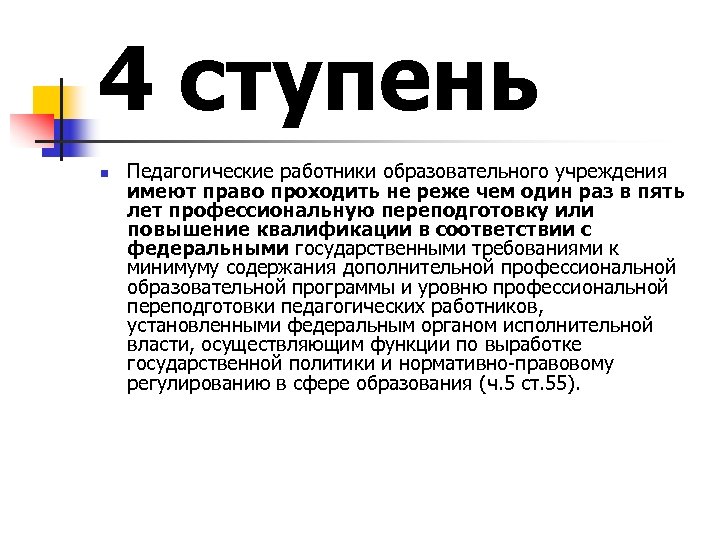 4 ступень

Педагогические работники образовательного учреждения имеют право проходить не реже чем один раз в пять лет профессиональную переподготовку или повышение квалификации в соответствии с федеральными государственными требованиями к минимуму содержания дополнительной профессиональной образовательной программы и уровню профессиональной переподготовки педагогических работников, установленными федеральным органом исполнительной власти, осуществляющим функции по выработке государственной политики и нормативно-правовому регулированию в сфере образования (ч.5 ст.55).